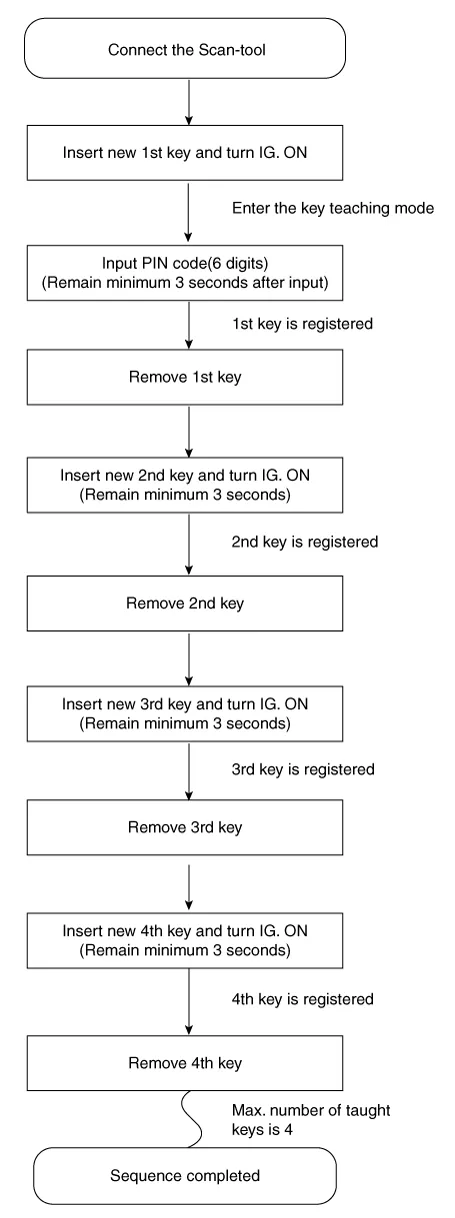 Connect the Scan-tool

Insert new 1st key and turn IG. ON

Enter the key teaching mode

Input PIN code(6 digits)
(Remain minimum 3 seconds after input)

1st key is registered

Remove 1st key

Insert new 2nd key and turn IG. ON
(Remain minimum 3 seconds)

2nd key is registered

Remove 2nd key

Insert new 3rd key and turn IG. ON
(Remain minimum 3 seconds)

3rd key is registered

Remove 3rd key

Insert new 4th key and turn IG. ON
(Remain minimum 3 seconds)

4th key is registered

Remove 4th key

Max. number of taught keys is 4

Sequence completed